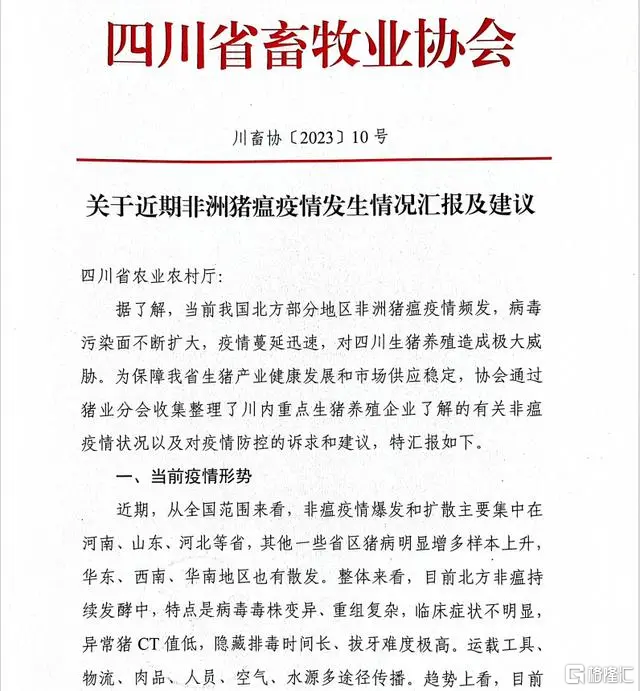 四川省畜牧业协会

川畜协〔2023〕10号

关于近期非洲猪瘟疫情发生情况汇报及建议

四川省农业农村厅:

据了解，当前我国北方部分地区非洲猪瘟疫情频发，病毒污染面不断扩大，疫情蔓延迅速，对四川生猪养殖造成极大威胁。为保障我省生猪产业健康发展和市场供应稳定，协会通过猪业分会收集整理了川内重点生猪养殖企业了解的有关非瘟疫情状况以及对疫情防控的诉求和建议，特汇报如下。

一、当前疫情形势

近期，从全国范围来看，非瘟疫情爆发和扩散主要集中在河南、山东、河北等省，其他一些省区猪病明显增多样本上升，华东、西南、华南地区也有散发。整体来看，目前北方非瘟持续发酵中，特点是病毒毒株变异、重组复杂，临床症状不明显，异常猪CT值低，隐藏排毒时间长、拔牙难度极高。运载工具、物流、肉品、人员、空气、水源多途径传播。趋势上看，目前

格隆汇